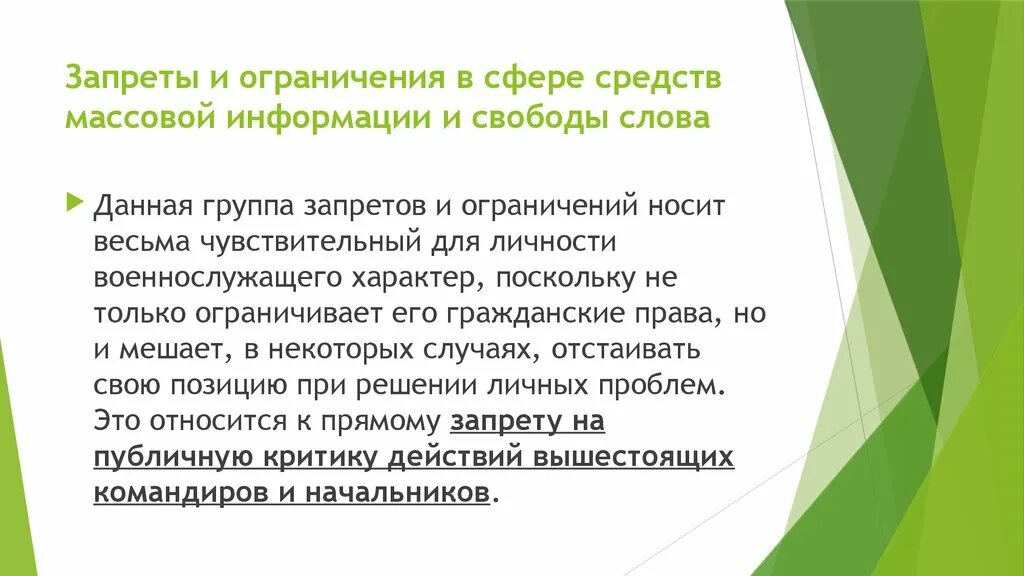 Запреты и ограничения в сфере средств массовой информации и свободы слова

Данная группа запретов и ограничений носит весьма чувствительный для личности военнослужащего характер, поскольку не только ограничивает его гражданские права, но и мешает, в некоторых случаях, отстаивать свою позицию при решении личных проблем. Это относится к прямому запрету на публичную критику действий вышестоящих командиров и начальников.